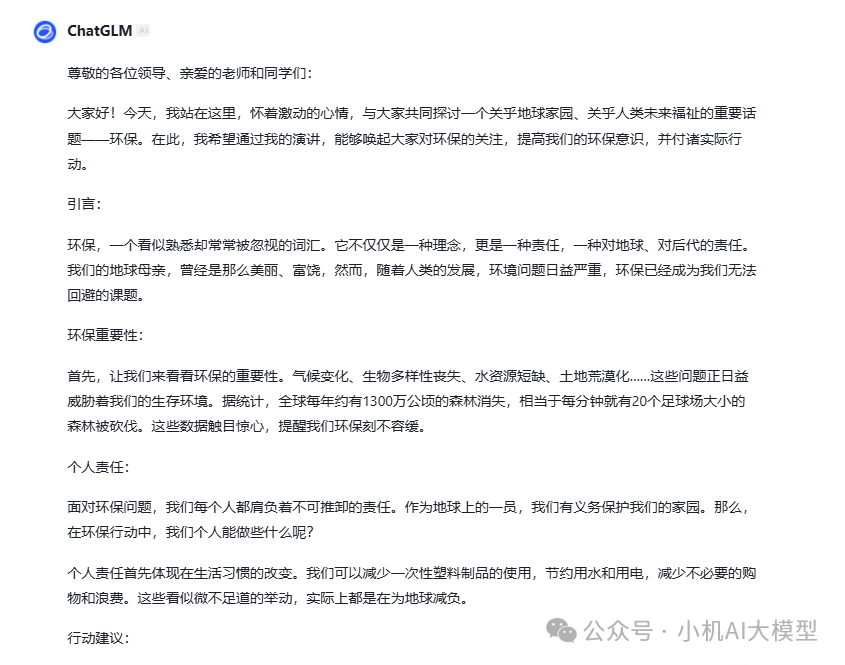 ChatGLM AI

尊敬的各位领导、亲爱的老师和同学们：

大家好！今天，我站在这里，怀着激动的心情，与大家共同探讨一个关乎地球家园、关乎人类未来福祉的重要话题——环保。在此，我希望通过我的演讲，能够唤起大家对环保的关注，提高我们的环保意识，并付诸实际行动。

引言：

环保，一个看似熟悉却常常被忽视的词汇。它不仅仅是一种理念，更是一种责任，一种对地球、对后代的责任。我们的地球母亲，曾经是那么美丽、富饶，然而，随着人类的发展，环境问题日益严重，环保已经成为我们无法回避的课题。

环保重要性：

首先，让我们来看看环保的重要性。气候变化、生物多样性丧失、水资源短缺、土地荒漠化……这些问题正日益威胁着我们的生存环境。据统计，全球每年约有1300万公顷的森林消失，相当于每分钟就有20个足球场大小的森林被砍伐。这些数据触目惊心，提醒我们环保刻不容缓。

个人责任：

面对环保问题，我们每个人都肩负着不可推卸的责任。作为地球上的一员，我们有义务保护我们的家园。那么，在环保行动中，我们个人能做些什么呢？

个人责任首先体现在生活习惯的改变。我们可以减少一次性塑料制品的使用，节约用水和用电，减少不必要的购物和浪费。这些看似微不足道的举动，实际上都是在为地球减负。

行动建议：

公众号 · 小机AI大模型